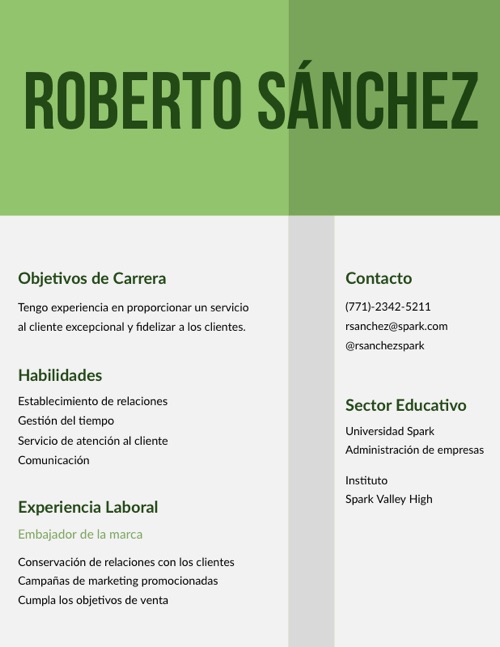 ROBERTO SÁNCHEZ

Objetivos de Carrera

Tengo experiencia en proporcionar un servicio al cliente excepcional y fidelizar a los clientes.

Habilidades

Establecimiento de relaciones
Gestión del tiempo
Servicio de atención al cliente
Comunicación

Experiencia Laboral

Embajador de la marca

Conservación de relaciones con los clientes
Campañas de marketing promocionadas
Cumpla los objetivos de venta

Contacto

(771)-2342-5211
rsanchez@spark.com
@rsanchezspark

Sector Educativo

Universidad Spark
Administración de empresas

Instituto
Spark Valley High